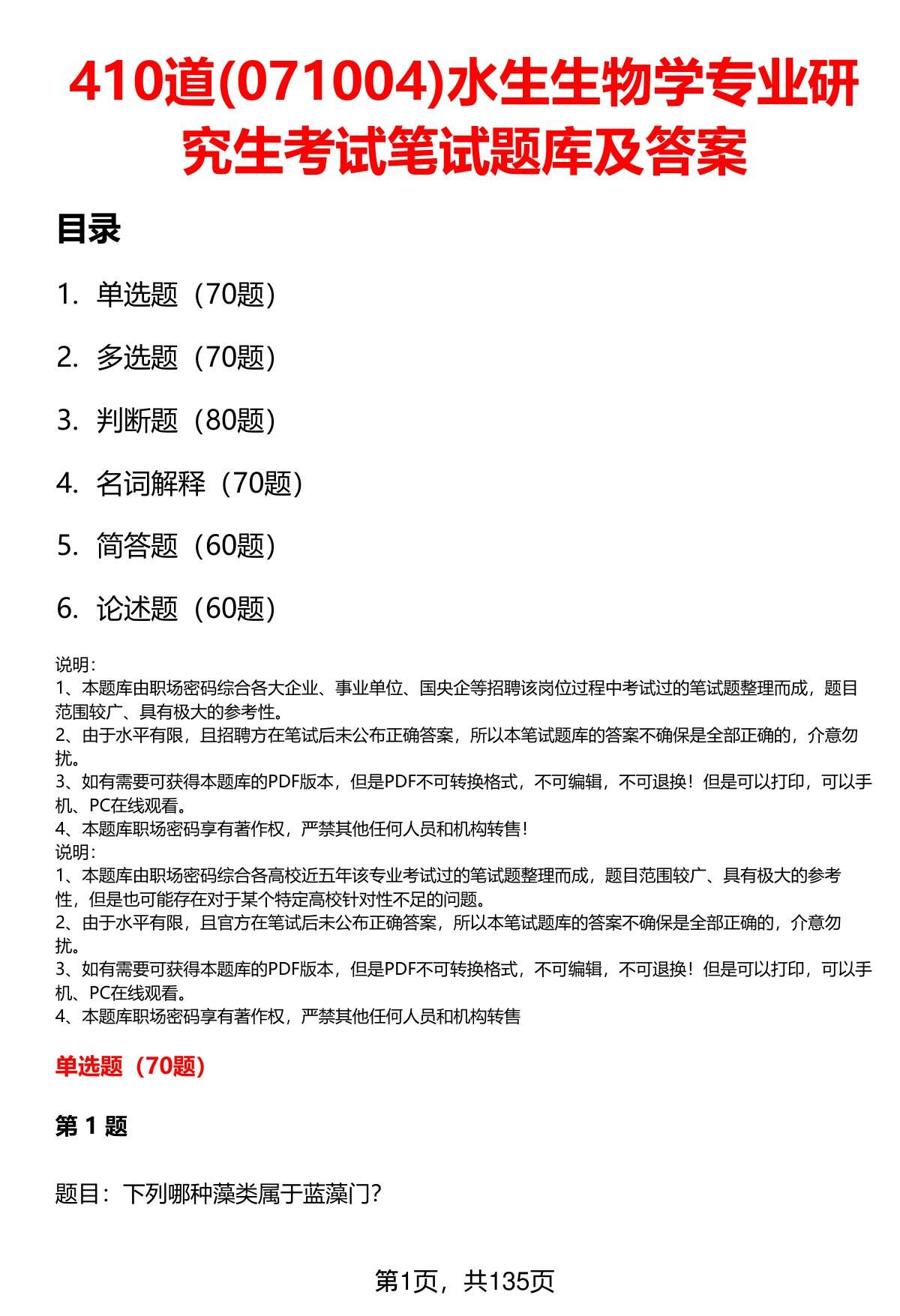 410道(071004)水生生物学专业研究生考试笔试题库及答案

目录

1. 单选题（70题）

2. 多选题（70题）

3. 判断题（80题）

4. 名词解释（70题）

5. 简答题（60题）

6. 论述题（60题）

说明:
1、本题库由职场密码综合各大企业、事业单位、国央企等招聘该岗位过程中考试过的笔试题整理而成，题目范围较广、具有极大的参考性。
2、由于水平有限，且招聘方在笔试后未公布正确答案，所以本笔试题库的答案不确保是全部正确的，介意勿扰。
3、如有需要可获得本题库的PDF版本，但是PDF不可转换格式，不可编辑，不可退换！但是可以打印，可以手机、PC在线观看。
4、本题库职场密码享有著作权，严禁其他任何人员和机构转售！
说明:
1、本题库由职场密码综合各高校近五年该专业考试过的笔试题整理而成，题目范围较广、具有极大的参考性，但是也可能存在对于某个特定高校针对性不足的问题。
2、由于水平有限，且官方在笔试后未公布正确答案，所以本笔试题库的答案不确保是全部正确的，介意勿扰。
3、如有需要可获得本题库的PDF版本，但是PDF不可转换格式，不可编辑，不可退换！但是可以打印，可以手机、PC在线观看。
4、本题库职场密码享有著作权，严禁其他任何人员和机构转售

单选题（70题）

第 1 题

题目：下列哪种藻类属于蓝藻门?

第1页，共135页